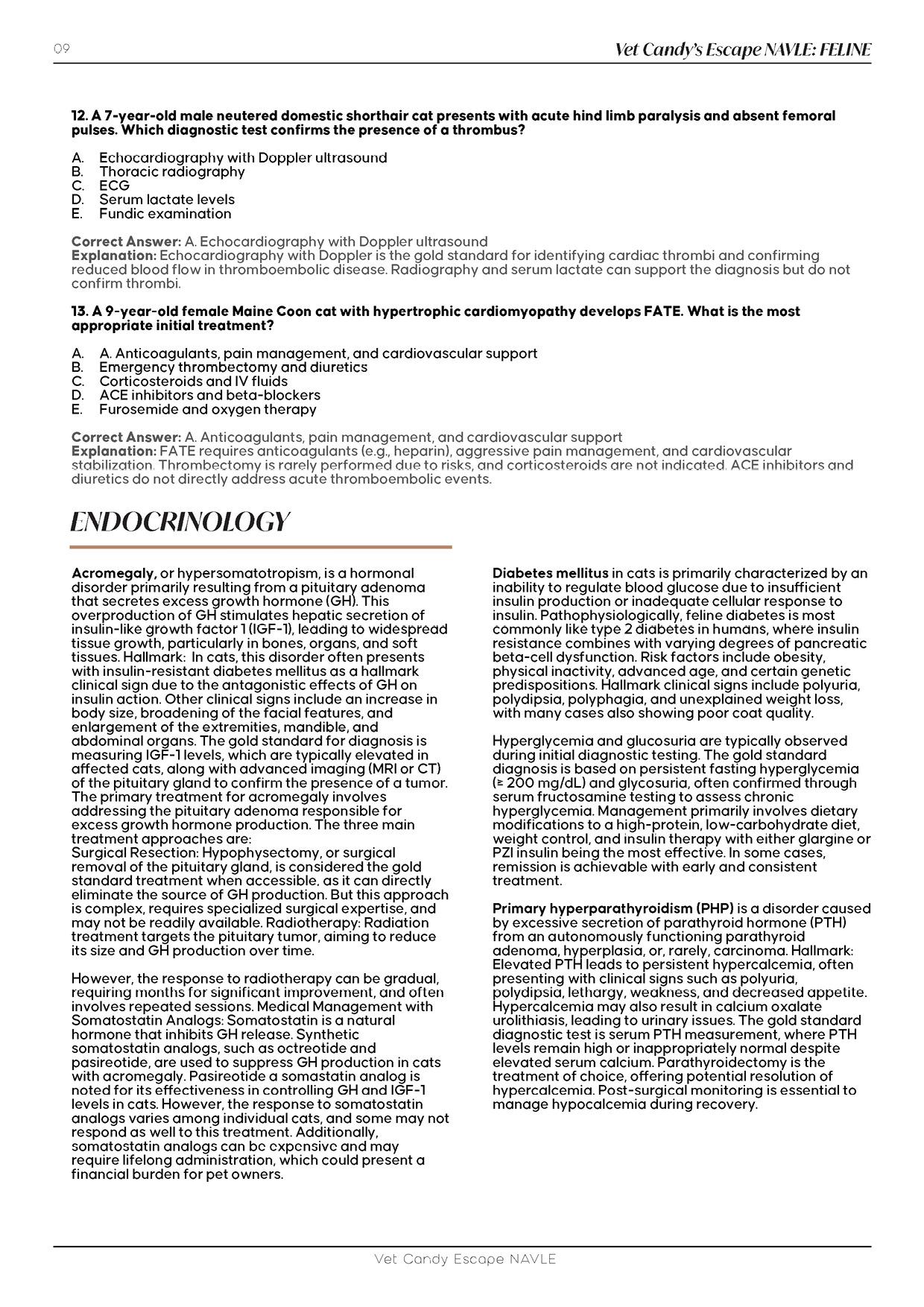 09

Vet Candy's Escape NAVLE: FELINE

12. A 7-year-old male neutered domestic shorthair cat presents with acute hind limb paralysis and absent femoral pulses. Which diagnostic test confirms the presence of a thrombus?

A. Echocardiography with Doppler ultrasound
B. Thoracic radiography
C. ECG
D. Serum lactate levels
E. Fundic examination

Correct Answer: A. Echocardiography with Doppler ultrasound
Explanation: Echocardiography with Doppler is the gold standard for identifying cardiac thrombi and confirming reduced blood flow in thromboembolic disease. Radiography and serum lactate can support the diagnosis but do not confirm thrombi.

13. A 9-year-old female Maine Coon cat with hypertrophic cardiomyopathy develops FATE. What is the most appropriate initial treatment?

A. A. Anticoagulants, pain management, and cardiovascular support
B. Emergency thrombectomy and diuretics
C. Corticosteroids and IV fluids
D. ACE inhibitors and beta-blockers
E. Furosemide and oxygen therapy

Correct Answer: A. Anticoagulants, pain management, and cardiovascular support
Explanation: FATE requires anticoagulants (e.g., heparin), aggressive pain management, and cardiovascular stabilization. Thrombectomy is rarely performed due to risks, and corticosteroids are not indicated. ACE inhibitors and diuretics do not directly address acute thromboembolic events.

ENDOCRINOLOGY

Acromegaly, or hypersomatotropism, is a hormonal disorder primarily resulting from a pituitary adenoma that secretes excess growth hormone (GH). This overproduction of GH stimulates hepatic secretion of insulin-like growth factor 1 (IGF-1), leading to widespread tissue growth, particularly in bones, organs, and soft tissues. Hallmark: In cats, this disorder often presents with insulin-resistant diabetes mellitus as a hallmark clinical sign due to the antagonistic effects of GH on insulin action. Other clinical signs include an increase in body size, broadening of the facial features, and enlargement of the extremities, mandible, and abdominal organs. The gold standard for diagnosis is measuring IGF-1 levels, which are typically elevated in affected cats, along with advanced imaging (MRI or CT) of the pituitary gland to confirm the presence of a tumor. The primary treatment for acromegaly involves addressing the pituitary adenoma responsible for excess growth hormone production. The three main treatment approaches are:
Surgical Resection: Hypophysectomy, or surgical removal of the pituitary gland, is considered the gold standard treatment when accessible, as it can directly eliminate the source of GH production. But this approach is complex, requires specialized surgical expertise, and may not be readily available. Radiotherapy: Radiation treatment targets the pituitary tumor, aiming to reduce its size and GH production over time.

However, the response to radiotherapy can be gradual, requiring months for significant improvement, and often involves repeated sessions. Medical Management with Somatostatin Analogs: Somatostatin is a natural hormone that inhibits GH release. Synthetic somatostatin analogs, such as octreotide and pasireotide, are used to suppress GH production in cats with acromegaly. Pasireotide a somastatin analog is noted for its effectiveness in controlling GH and IGF-1 levels in cats. However, the response to somatostatin analogs varies among individual cats, and some may not respond as well to this treatment. Additionally, somatostatin analogs can be expensive and may require lifelong administration, which could present a financial burden for pet owners.

Diabetes mellitus in cats is primarily characterized by an inability to regulate blood glucose due to insufficient insulin production or inadequate cellular response to insulin. Pathophysiologically, feline diabetes is most commonly like type 2 diabetes in humans, where insulin resistance combines with varying degrees of pancreatic beta-cell dysfunction. Risk factors include obesity, physical inactivity, advanced age, and certain genetic predispositions. Hallmark clinical signs include polyuria, polydipsia, polyphagia, and unexplained weight loss, with many cases also showing poor coat quality.

Hyperglycemia and glucosuria are typically observed during initial diagnostic testing. The gold standard diagnosis is based on persistent fasting hyperglycemia (≥ 200 mg/dL) and glycosuria, often confirmed through serum fructosamine testing to assess chronic hyperglycemia. Management primarily involves dietary modifications to a high-protein, low-carbohydrate diet, weight control, and insulin therapy with either glargine or PZI insulin being the most effective. In some cases, remission is achievable with early and consistent treatment.

Primary hyperparathyroidism (PHP) is a disorder caused by excessive secretion of parathyroid hormone (PTH) from an autonomously functioning parathyroid adenoma, hyperplasia, or, rarely, carcinoma. Hallmark: Elevated PTH leads to persistent hypercalcemia, often presenting with clinical signs such as polyuria, polydipsia, lethargy, weakness, and decreased appetite. Hypercalcemia may also result in calcium oxalate urolithiasis, leading to urinary issues. The gold standard diagnostic test is serum PTH measurement, where PTH levels remain high or inappropriately normal despite elevated serum calcium. Parathyroidectomy is the treatment of choice, offering potential resolution of hypercalcemia. Post-surgical monitoring is essential to manage hypocalcemia during recovery.

Vet Candy Escape NAVLE